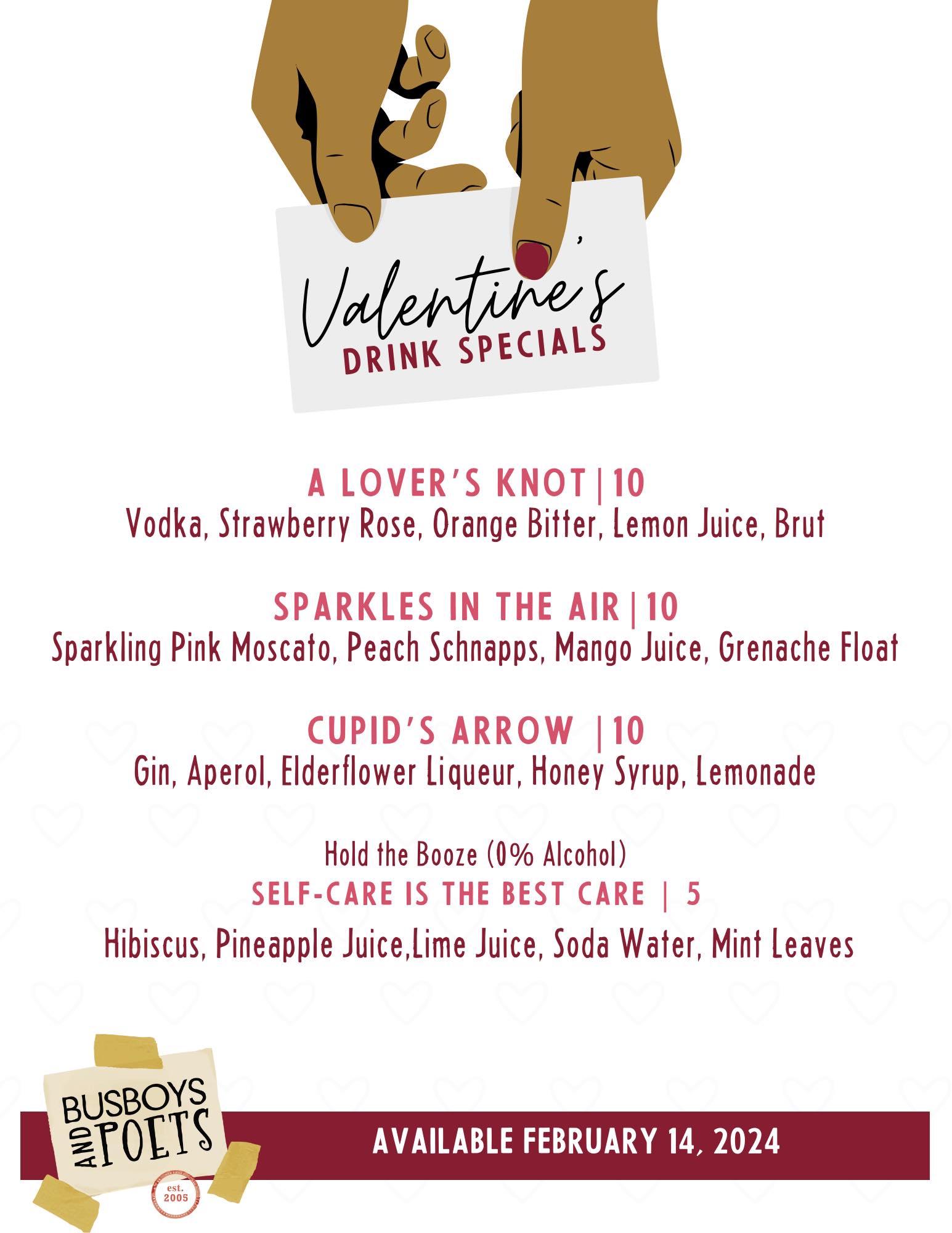 Valentine's
DRINK SPECIALS

A LOVER'S KNOT|10
Vodka, Strawberry Rose, Orange Bitter, Lemon Juice, Brut

SPARKLES IN THE AIR|10
Sparkling Pink Moscato, Peach Schnapps, Mango Juice, Grenache Float

CUPID'S ARROW |10
Gin, Aperol, Elderflower Liqueur, Honey Syrup, Lemonade

Hold the Booze (0% Alcohol)
SELF-CARE IS THE BEST CARE | 5
Hibiscus, Pineapple Juice,Lime Juice, Soda Water, Mint Leaves

BUSBOYS AND POETS
est. 2005

AVAILABLE FEBRUARY 14, 2024